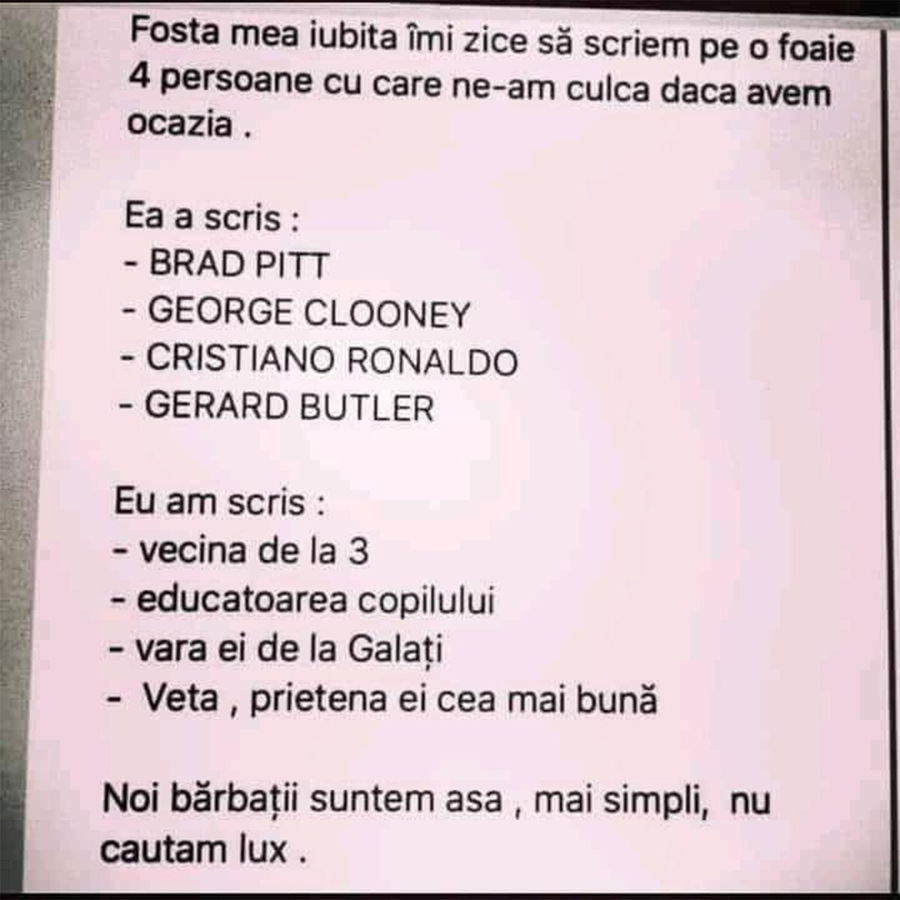 Fosta mea iubita îmi zice să scriem pe o foaie 4 persoane cu care ne-am culca daca avem ocazia .

Ea a scris :
- BRAD PITT
- GEORGE CLOONEY
- CRISTIANO RONALDO
- GERARD BUTLER

Eu am scris :
- vecina de la 3
- educatoarea copilului
- vara ei de la Galați
- Veta , prietena ei cea mai bună

Noi bărbații suntem asa , mai simpli, nu cautam lux .